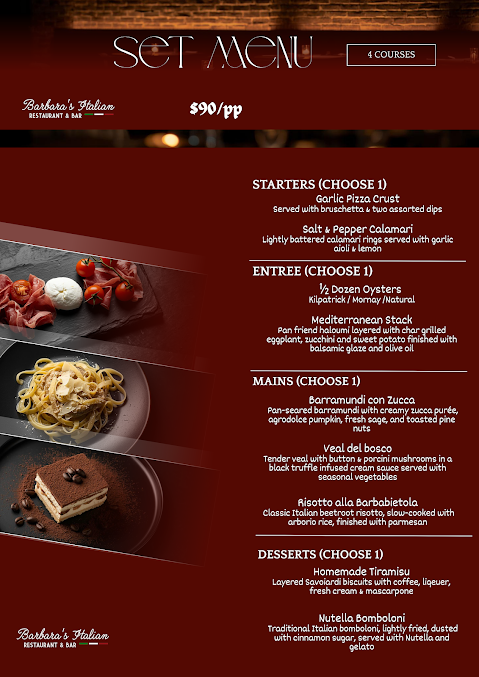 SET MENU

4 COURSES

Barbara's Italian
RESTAURANT & BAR

$90/pp

STARTERS (CHOOSE 1)

Garlic Pizza Crust
Served with bruschetta & two assorted dips

Salt & Pepper Calamari
Lightly battered calamari rings served with garlic aioli & lemon

ENTREE (CHOOSE 1)

½ Dozen Oysters
Kilpatrick / Mornay /Natural

Mediterranean Stack
Pan friend haloumi layered with char grilled eggplant, zucchini and sweet potato finished with balsamic glaze and olive oil

MAINS (CHOOSE 1)

Barramundi con Zucca
Pan-seared barramundi with creamy zucca purée, agrodolce pumpkin, fresh sage, and toasted pine nuts

Veal del bosco
Tender veal with button & porcini mushrooms in a black truffle infused cream sauce served with seasonal vegetables

Risotto alla Barbabietola
Classic Italian beetroot risotto, slow-cooked with arborio rice, finished with parmesan

DESSERTS (CHOOSE 1)

Homemade Tiramisu
Layered Savoiardi biscuits with coffee, liqeuer, fresh cream & mascarpone

Nutella Bomboloni
Traditional Italian bomboloni, lightly fried, dusted with cinnamon sugar, served with Nutella and gelato

Barbara's Italian
RESTAURANT & BAR